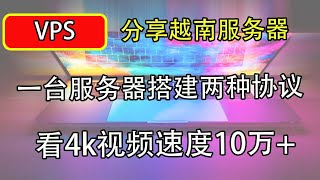 VPS

分享越南服务器

一台服务器搭建两种协议

看4k视频速度10万+